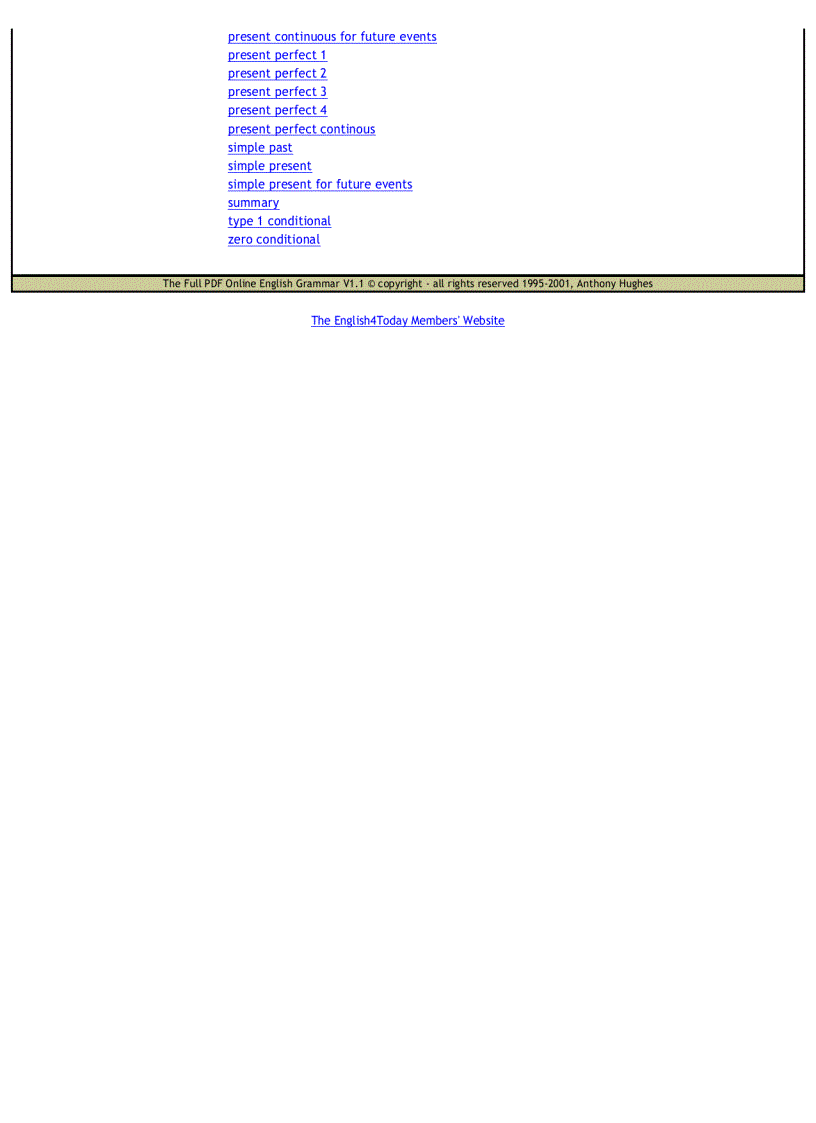 present continuous for future events
present perfect 1
present perfect 2
present perfect 3
present perfect 4
present perfect continous
simple past
simple present
simple present for future events
summary
type 1 conditional
zero conditional

The Full PDF Online English Grammar V1.1 © copyright - all rights reserved 1995-2001, Anthony Hughes

The English4Today Members' Website